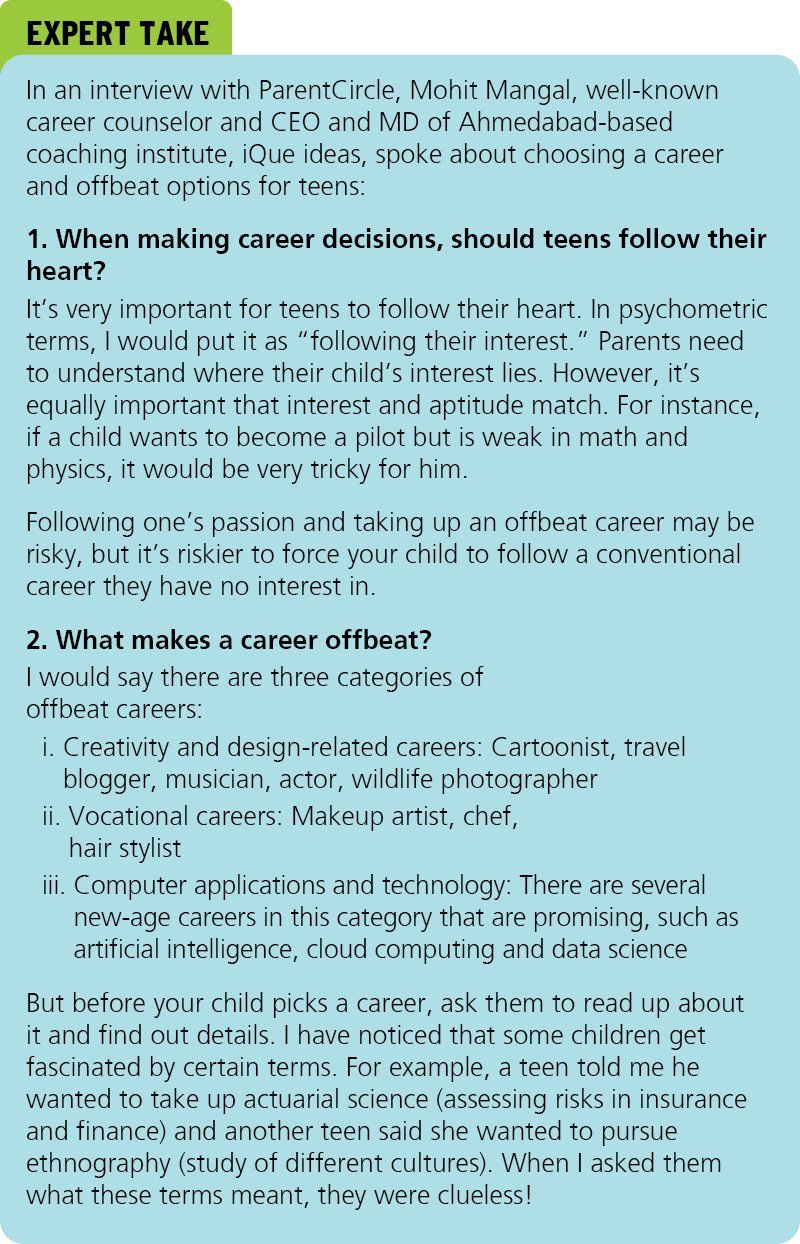 EXPERT TAKE

In an interview with ParentCircle, Mohit Mangal, well-known career counselor and CEO and MD of Ahmedabad-based coaching institute, iQue ideas, spoke about choosing a career and offbeat options for teens:

1. When making career decisions, should teens follow their heart?

It's very important for teens to follow their heart. In psychometric terms, I would put it as "following their interest." Parents need to understand where their child's interest lies. However, it's equally important that interest and aptitude match. For instance, if a child wants to become a pilot but is weak in math and physics, it would be very tricky for him.

Following one's passion and taking up an offbeat career may be risky, but it's riskier to force your child to follow a conventional career they have no interest in.

2. What makes a career offbeat?

I would say there are three categories of offbeat careers:

i. Creativity and design-related careers: Cartoonist, travel blogger, musician, actor, wildlife photographer
ii. Vocational careers: Makeup artist, chef, hair stylist
iii. Computer applications and technology: There are several new-age careers in this category that are promising, such as artificial intelligence, cloud computing and data science

But before your child picks a career, ask them to read up about it and find out details. I have noticed that some children get fascinated by certain terms. For example, a teen told me he wanted to take up actuarial science (assessing risks in insurance and finance) and another teen said she wanted to pursue ethnography (study of different cultures). When I asked them what these terms meant, they were clueless!